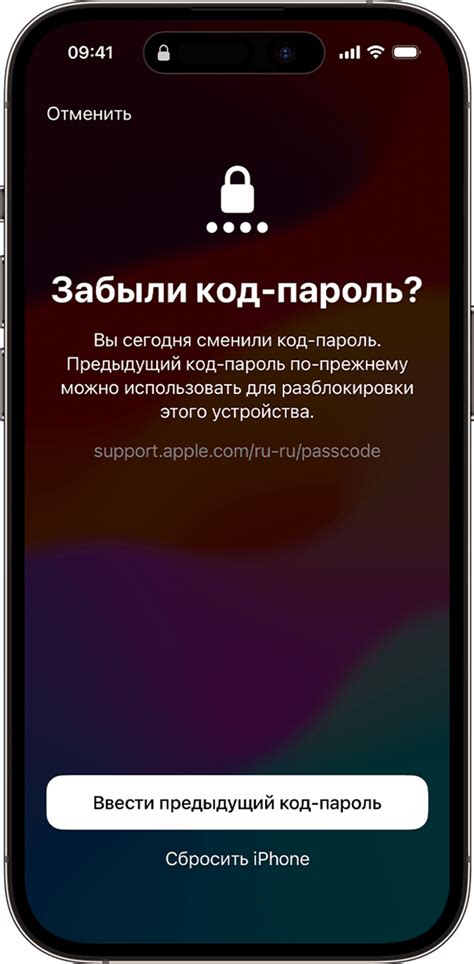 09:41

Отменить

Забыли код-пароль?

Вы сегодня сменили код-пароль. Предыдущий код-пароль по-прежнему можно использовать для разблокировки этого устройства.

support.apple.com/ru-ru/passcode

Ввести предыдущий код-пароль

Сбросить iPhone